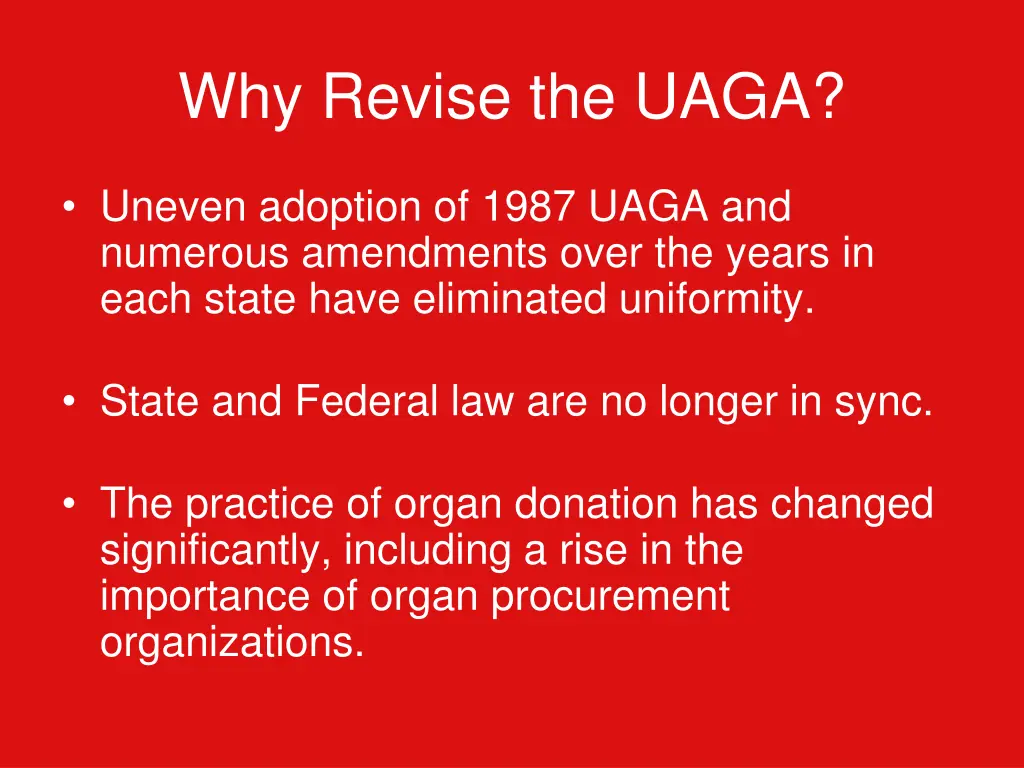 Why Revise the UAGA?

• Uneven adoption of 1987 UAGA and numerous amendments over the years in each state have eliminated uniformity.

• State and Federal law are no longer in sync.

• The practice of organ donation has changed significantly, including a rise in the importance of organ procurement organizations.